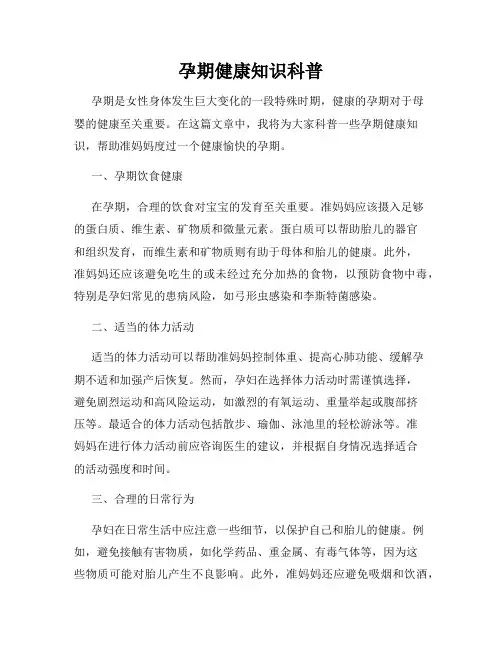 孕期健康知识科普

孕期是女性身体发生巨大变化的一段特殊时期，健康的孕期对于母婴的健康至关重要。在这篇文章中，我将为大家科普一些孕期健康知识，帮助准妈妈度过一个健康愉快的孕期。

一、孕期饮食健康

在孕期，合理的饮食对宝宝的发育至关重要。准妈妈应该摄入足够的蛋白质、维生素、矿物质和微量元素。蛋白质可以帮助胎儿的器官和组织发育，而维生素和矿物质则有助于母体和胎儿的健康。此外，准妈妈还应该避免吃生的或未经过充分加热的食物，以预防食物中毒，特别是孕妇常见的患病风险，如弓形虫感染和李斯特菌感染。

二、适当的体力活动

适当的体力活动可以帮助准妈妈控制体重、提高心肺功能、缓解孕期不适和加强产后恢复。然而，孕妇在选择体力活动时需谨慎选择，避免剧烈运动和高风险运动，如激烈的有氧运动、重量举起或腹部挤压等。最适合的体力活动包括散步、瑜伽、泳池里的轻松游泳等。准妈妈在进行体力活动前应咨询医生的建议，并根据自身情况选择适合的活动强度和时间。

三、合理的日常行为

孕妇在日常生活中应注意一些细节，以保护自己和胎儿的健康。例如，避免接触有害物质，如化学药品、重金属、有毒气体等，因为这些物质可能对胎儿产生不良影响。此外，准妈妈还应避免吸烟和饮酒，